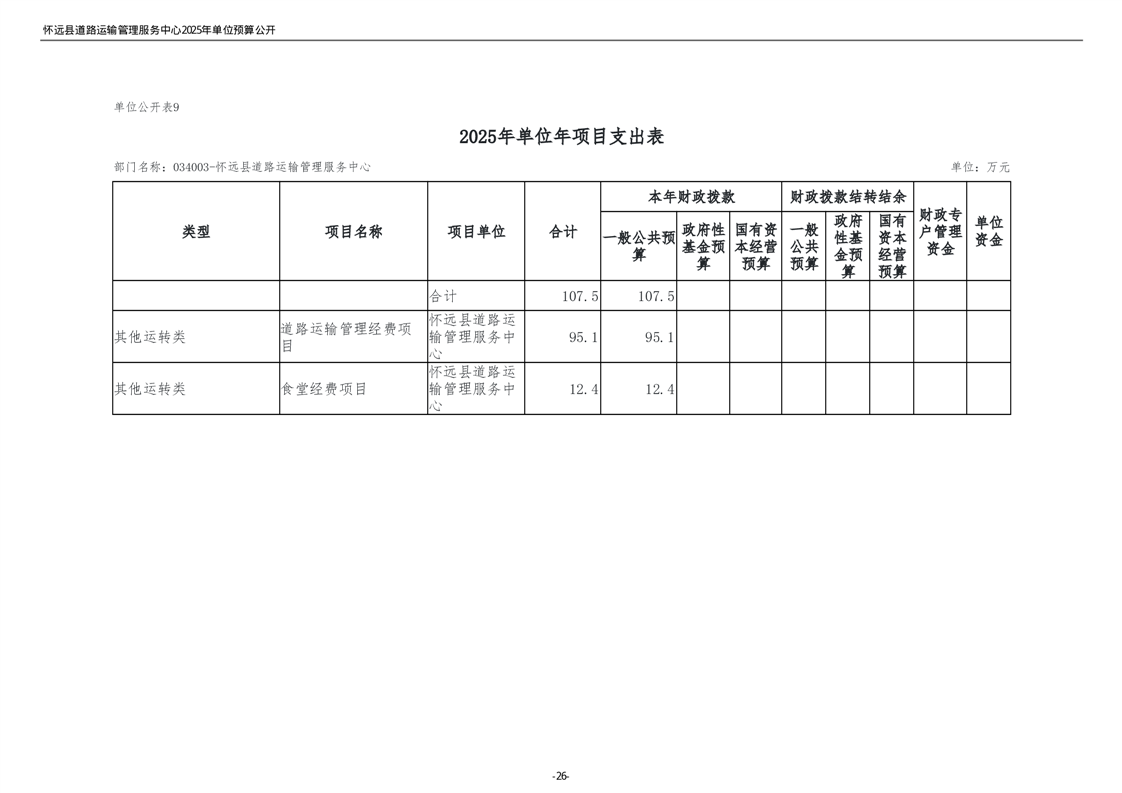 怀远县道路运输管理服务中心2025年单位预算公开

单位公开表9

2025年单位年项目支出表

部门名称：034003-怀远县道路运输管理服务中心

单位：万元

| 类型 | 项目名称 | 项目单位 | 合计 | 本年财政拨款 一般公共预算 | 本年财政拨款 政府性基金预算 | 本年财政拨款 国有资本经营预算 | 财政拨款结转结余 一般公共预算 | 财政拨款结转结余 政府性基金预算 | 财政拨款结转结余 国有资本经营预算 | 财政专户管理资金 | 单位资金 |
|---|---|---|---|---|---|---|---|---|---|---|---|
| | | 合计 | 107.5 | 107.5 | | | | | | | |
| 其他运转类 | 道路运输管理经费项目 | 怀远县道路运输管理服务中心 | 95.1 | 95.1 | | | | | | | |
| 其他运转类 | 食堂经费项目 | 怀远县道路运输管理服务中心 | 12.4 | 12.4 | | | | | | | |

-26-